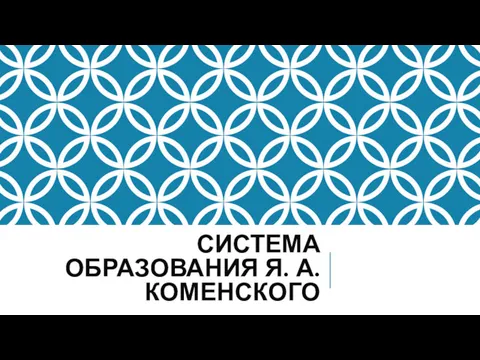 СИСТЕМА ОБРАЗОВАНИЯ Я. А. КОМЕНСКОГО